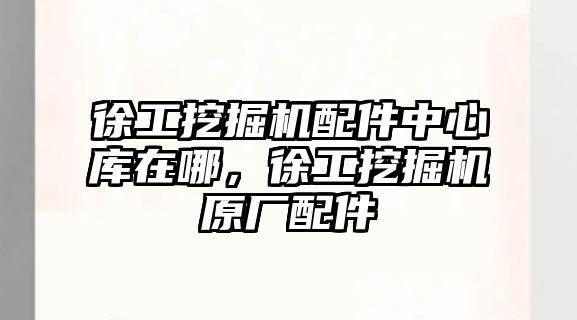 徐工挖掘机配件中心库在哪，徐工挖掘机原厂配件